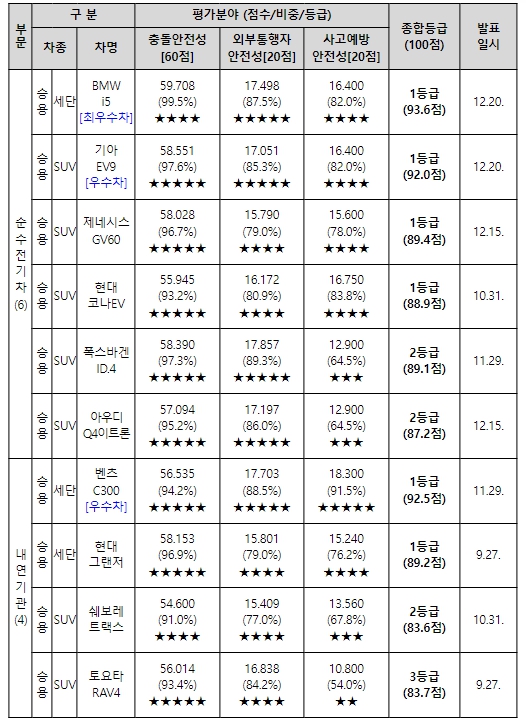 | 부문 | 구 분 | | | 평가분야 (점수/비중/등급) | | | 종합등급 (100점) | 발표 일시 |
|---|---|---|---|---|---|---|---|---|
| | 차종 | | 차명 | 충돌안전성 [60점] | 외부통행자 안전성[20점] | 사고예방 안전성[20점] | | |
| 순수전기차 (6) | 승용 | 세단 | BMW i5 [최우수차] | 59.708 (99.5%) ★★★★ | 17.498 (87.5%) ★★★★★ | 16.400 (82.0%) ★★★★ | 1등급 (93.6점) | 12.20. |
| | 승용 | SUV | 기아 EV9 [우수차] | 58.551 (97.6%) ★★★★★ | 17.051 (85.3%) ★★★★★ | 16.400 (82.0%) ★★★★ | 1등급 (92.0점) | 12.20. |
| | 승용 | SUV | 제네시스 GV60 | 58.028 (96.7%) ★★★★★ | 15.790 (79.0%) ★★★★ | 15.600 (78.0%) ★★★★ | 1등급 (89.4점) | 12.15. |
| | 승용 | SUV | 현대 코나EV | 55.945 (93.2%) ★★★★★ | 16.172 (80.9%) ★★★★ | 16.750 (83.8%) ★★★★ | 1등급 (88.9점) | 10.31. |
| | 승용 | SUV | 폭스바겐 ID.4 | 58.390 (97.3%) ★★★★★ | 17.857 (89.3%) ★★★★★ | 12.900 (64.5%) ★★★ | 2등급 (89.1점) | 11.29. |
| | 승용 | SUV | 아우디 Q4이트론 | 57.094 (95.2%) ★★★★★ | 17.197 (86.0%) ★★★★★ | 12.900 (64.5%) ★★★ | 2등급 (87.2점) | 12.15. |
| 내연기관 (4) | 승용 | 세단 | 벤츠 C300 [우수차] | 56.535 (94.2%) ★★★★★ | 17.703 (88.5%) ★★★★★ | 18.300 (91.5%) ★★★★★ | 1등급 (92.5점) | 11.29. |
| | 승용 | 세단 | 현대 그랜저 | 58.153 (96.9%) ★★★★★ | 15.801 (79.0%) ★★★★ | 15.240 (76.2%) ★★★★ | 1등급 (89.2점) | 9.27. |
| | 승용 | SUV | 쉐보레 트랙스 | 54.600 (91.0%) ★★★★ | 15.409 (77.0%) ★★★★ | 13.560 (67.8%) ★★★ | 2등급 (83.6점) | 10.31. |
| | 승용 | SUV | 토요타 RAV4 | 56.014 (93.4%) ★★★★★ | 16.838 (84.2%) ★★★★ | 10.800 (54.0%) ★★ | 3등급 (83.7점) | 9.27. |